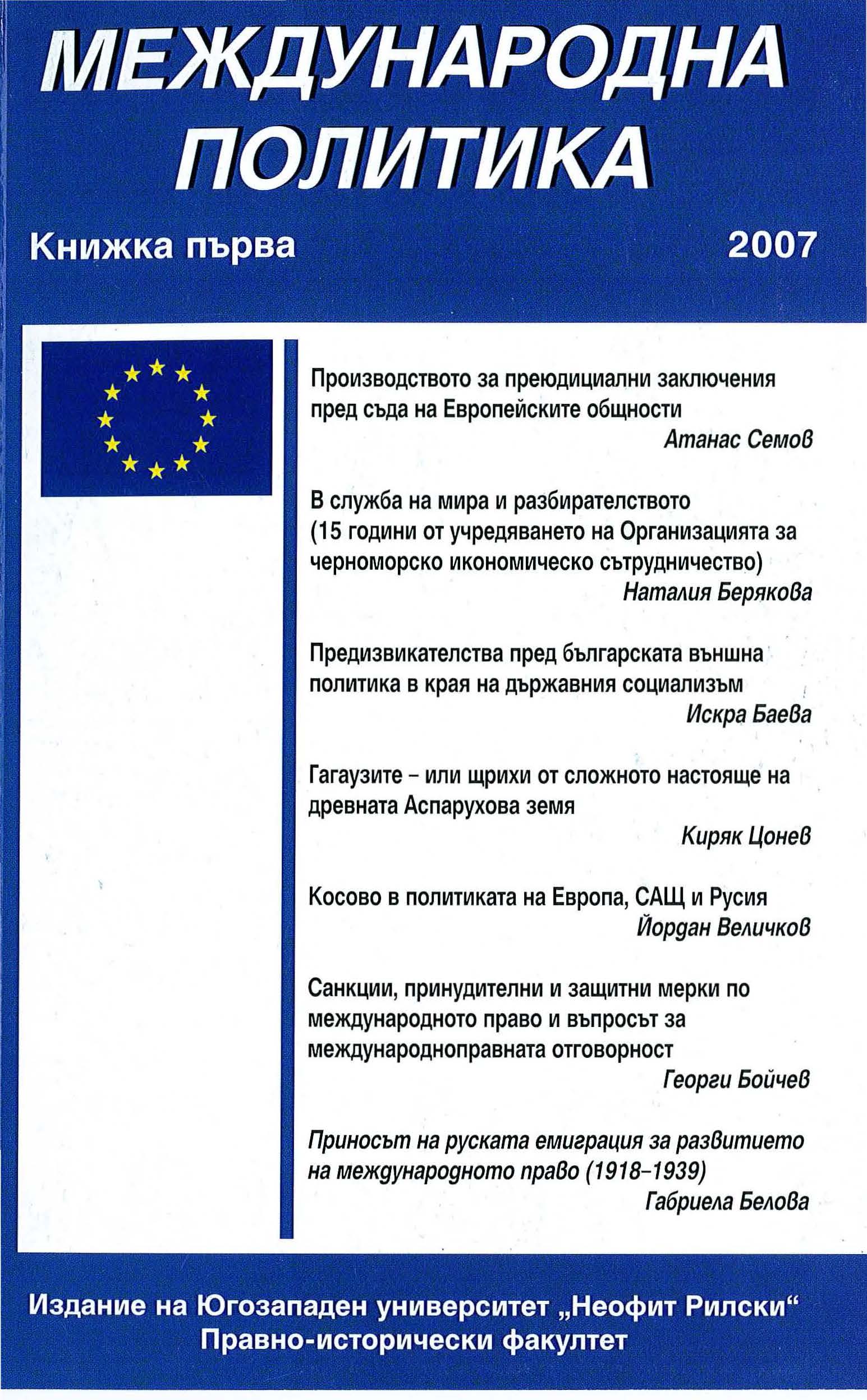 МЕЖДУНАРОДНА ПОЛИТИКА

Книжка първа

2007

Производството за преюдициални заключения пред съда на Европейските общности
Атанас Семов

В служба на мира и разбирателството (15 години от учредяването на Организацията за черноморско икономическо сътрудничество)
Наталия Берякова

Предизвикателства пред българската външна политика в края на държавния социализъм
Искра Баева

Гагаузите – или щрихи от сложното настояще на древната Аспарухова земя
Киряк Цонев

Косово в политиката на Европа, САЩ и Русия
Йордан Величков

Санкции, принудителни и защитни мерки по международното право и въпросът за международноправната отговорност
Георги Бойчев

Приносът на руската емиграция за развитието на международното право (1918–1939)
Габриела Белова

Издание на Югозападен университет „Неофит Рилски“
Правно-исторически факултет